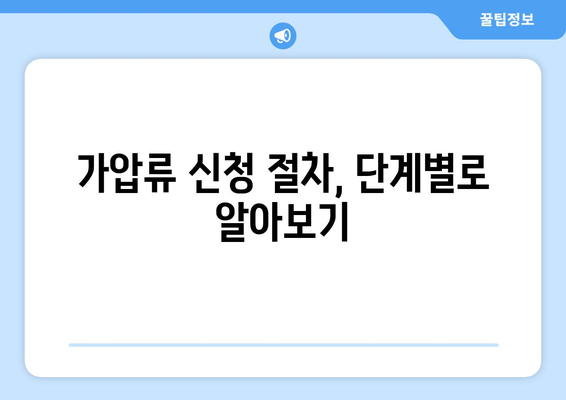 꿀팁정보

가압류 신청 절차, 단계별로 알아보기